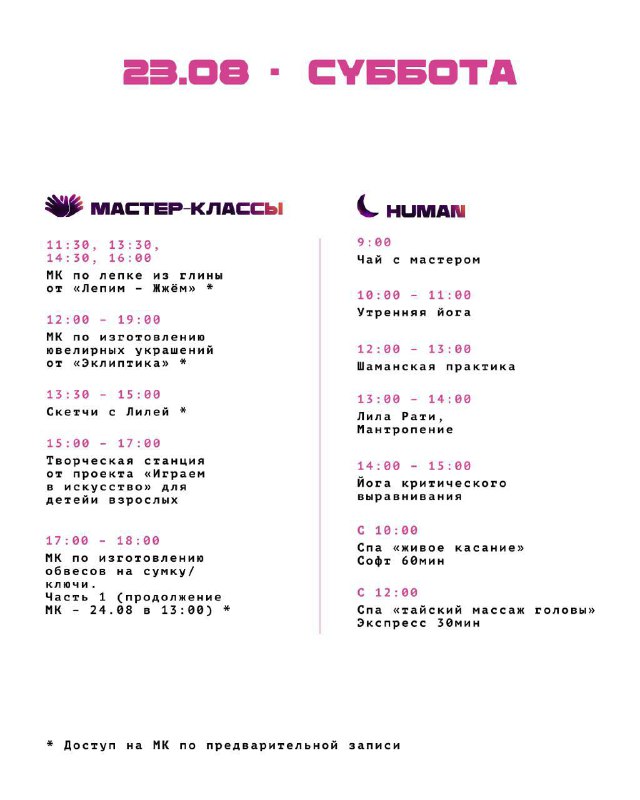 23.08 · СУББОТА

МАСТЕР-КЛАССЫ

11:30, 13:30, 14:30, 16:00
МК по лепке из глины от «Лепим - Жжём» *

12:00 - 19:00
МК по изготовлению ювелирных украшений от «Эклиптика» *

13:30 - 15:00
Скетчи с Лилей *

15:00 - 17:00
Творческая станция от проекта «Играем в искусство» для детейи взрослых

17:00 - 18:00
МК по изготовлению обвесов на сумку/ ключи.
Часть 1 (продолжение МК - 24.08 в 13:00) *

HUMAN

9:00
Чай с мастером

10:00 - 11:00
Утренняя йога

12:00 - 13:00
Шаманская практика

13:00 - 14:00
Лила Рати, Мантропение

14:00 - 15:00
Йога критического выравнивания

С 10:00
Спа «живое касание» Софт 60мин

С 12:00
Спа «тайский массаж головы» Экспресс 30мин

* Доступ на МК по предварительной записи